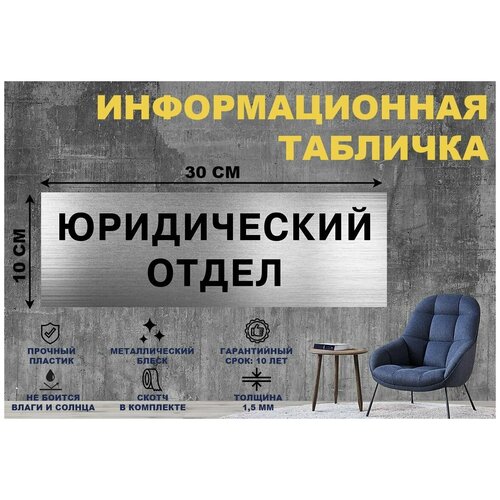 ИНФОРМАЦИОННАЯ ТАБЛИЧКА

30 СМ

10 СМ

ЮРИДИЧЕСКИЙ ОТДЕЛ

ПРОЧНЫЙ ПЛАСТИК

МЕТАЛЛИЧЕСКИЙ БЛЕСК

ГАРАНТИЙНЫЙ СРОК: 10 ЛЕТ

НЕ БОИТСЯ ВЛАГИ И СОЛНЦА

СКОТЧ В КОМПЛЕКТЕ

ТОЛЩИНА 1,5 ММ